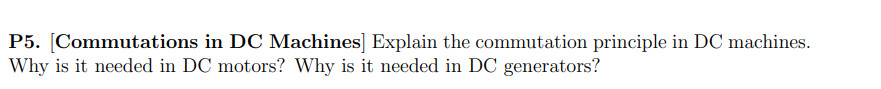 P5. [Commutations in DC Machines] Explain the commutation principle in DC machines. Why is it needed in DC motors? Why is it needed in DC generators?